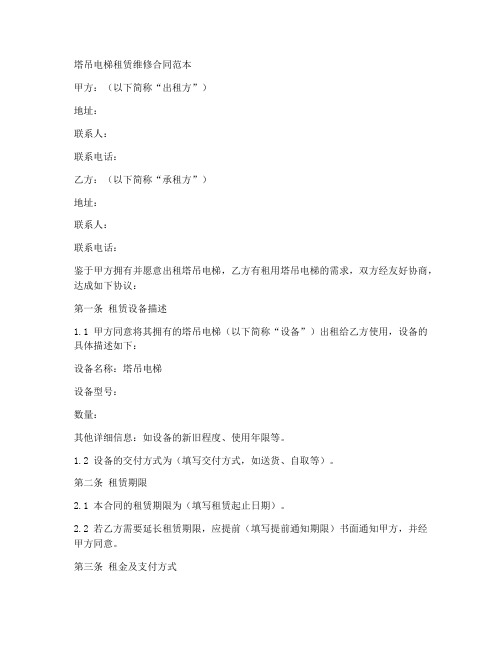 塔吊电梯租赁维修合同范本

甲方：（以下简称“出租方”）

地址：

联系人：

联系电话：

乙方：（以下简称“承租方”）

地址：

联系人：

联系电话：

鉴于甲方拥有并愿意出租塔吊电梯，乙方有租用塔吊电梯的需求，双方经友好协商，达成如下协议：

第一条 租赁设备描述

1.1 甲方同意将其拥有的塔吊电梯（以下简称“设备”）出租给乙方使用，设备的具体描述如下：

设备名称：塔吊电梯

设备型号：

数量：

其他详细信息：如设备的新旧程度、使用年限等。

1.2 设备的交付方式为（填写交付方式，如送货、自取等）。

第二条 租赁期限

2.1 本合同的租赁期限为（填写租赁起止日期）。

2.2 若乙方需要延长租赁期限，应提前（填写提前通知期限）书面通知甲方，并经甲方同意。

第三条 租金及支付方式